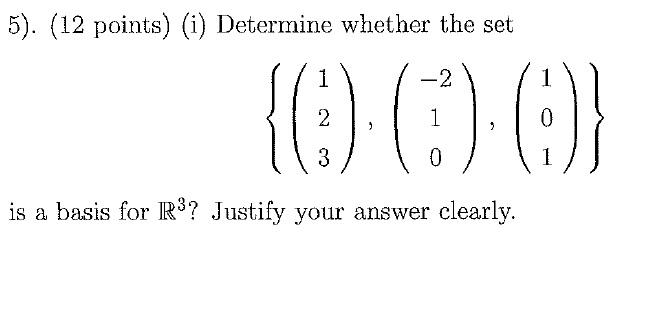 5). (12 points) (i) Determine whether the set

$$\left\{ \begin{pmatrix} 1 \\ 2 \\ 3 \end{pmatrix}, \begin{pmatrix} -2 \\ 1 \\ 0 \end{pmatrix}, \begin{pmatrix} 1 \\ 0 \\ 1 \end{pmatrix} \right\}$$

is a basis for $\mathbb{R}^3$? Justify your answer clearly.